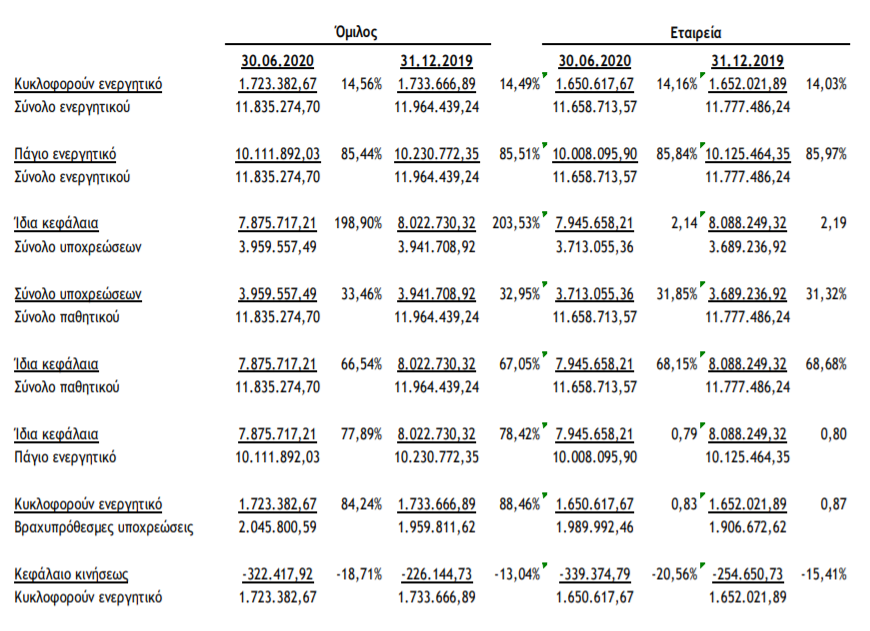 | | Όμιλος | | | | Εταιρεία | | | |
|---|---|---|---|---|---|---|---|---|
| | 30.06.2020 | | 31.12.2019 | | 30.06.2020 | | 31.12.2019 | |
| Κυκλοφορούν ενεργητικό | 1.723.382,67 | 14,56% | 1.733.666,89 | 14,49% | 1.650.617,67 | 14,16% | 1.652.021,89 | 14,03% |
| Σύνολο ενεργητικού | 11.835.274,70 | | 11.964.439,24 | | 11.658.713,57 | | 11.777.486,24 | |
| Πάγιο ενεργητικό | 10.111.892,03 | 85,44% | 10.230.772,35 | 85,51% | 10.008.095,90 | 85,84% | 10.125.464,35 | 85,97% |
| Σύνολο ενεργητικού | 11.835.274,70 | | 11.964.439,24 | | 11.658.713,57 | | 11.777.486,24 | |
| Ίδια κεφάλαια | 7.875.717,21 | 198,90% | 8.022.730,32 | 203,53% | 7.945.658,21 | 2,14 | 8.088.249,32 | 2,19 |
| Σύνολο υποχρεώσεων | 3.959.557,49 | | 3.941.708,92 | | 3.713.055,36 | | 3.689.236,92 | |
| Σύνολο υποχρεώσεων | 3.959.557,49 | 33,46% | 3.941.708,92 | 32,95% | 3.713.055,36 | 31,85% | 3.689.236,92 | 31,32% |
| Σύνολο παθητικού | 11.835.274,70 | | 11.964.439,24 | | 11.658.713,57 | | 11.777.486,24 | |
| Ίδια κεφάλαια | 7.875.717,21 | 66,54% | 8.022.730,32 | 67,05% | 7.945.658,21 | 68,15% | 8.088.249,32 | 68,68% |
| Σύνολο παθητικού | 11.835.274,70 | | 11.964.439,24 | | 11.658.713,57 | | 11.777.486,24 | |
| Ίδια κεφάλαια | 7.875.717,21 | 77,89% | 8.022.730,32 | 78,42% | 7.945.658,21 | 0,79 | 8.088.249,32 | 0,80 |
| Πάγιο ενεργητικό | 10.111.892,03 | | 10.230.772,35 | | 10.008.095,90 | | 10.125.464,35 | |
| Κυκλοφορούν ενεργητικό | 1.723.382,67 | 84,24% | 1.733.666,89 | 88,46% | 1.650.617,67 | 0,83 | 1.652.021,89 | 0,87 |
| Βραχυπρόθεσμες υποχρεώσεις | 2.045.800,59 | | 1.959.811,62 | | 1.989.992,46 | | 1.906.672,62 | |
| Κεφάλαιο κινήσεως | -322.417,92 | -18,71% | -226.144,73 | -13,04% | -339.374,79 | -20,56% | -254.650,73 | -15,41% |
| Κυκλοφορούν ενεργητικό | 1.723.382,67 | | 1.733.666,89 | | 1.650.617,67 | | 1.652.021,89 | |